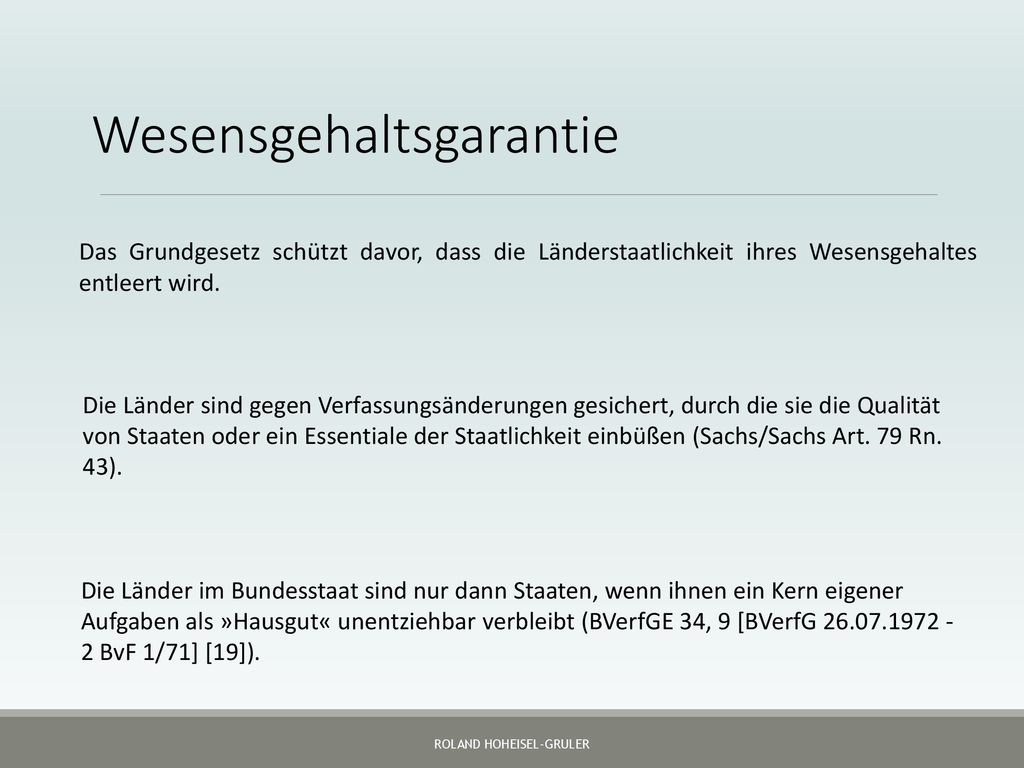 Wesensgehaltsgarantie

Das Grundgesetz schützt davor, dass die Länderstaatlichkeit ihres Wesensgehaltes entleert wird.

Die Länder sind gegen Verfassungsänderungen gesichert, durch die sie die Qualität von Staaten oder ein Essentiale der Staatlichkeit einbüßen (Sachs/Sachs Art. 79 Rn. 43).

Die Länder im Bundesstaat sind nur dann Staaten, wenn ihnen ein Kern eigener Aufgaben als »Hausgut« unentziehbar verbleibt (BVerfGE 34, 9 [BVerfG 26.07.1972 - 2 BvF 1/71] [19]).

ROLAND HOHEISEL-GRULER